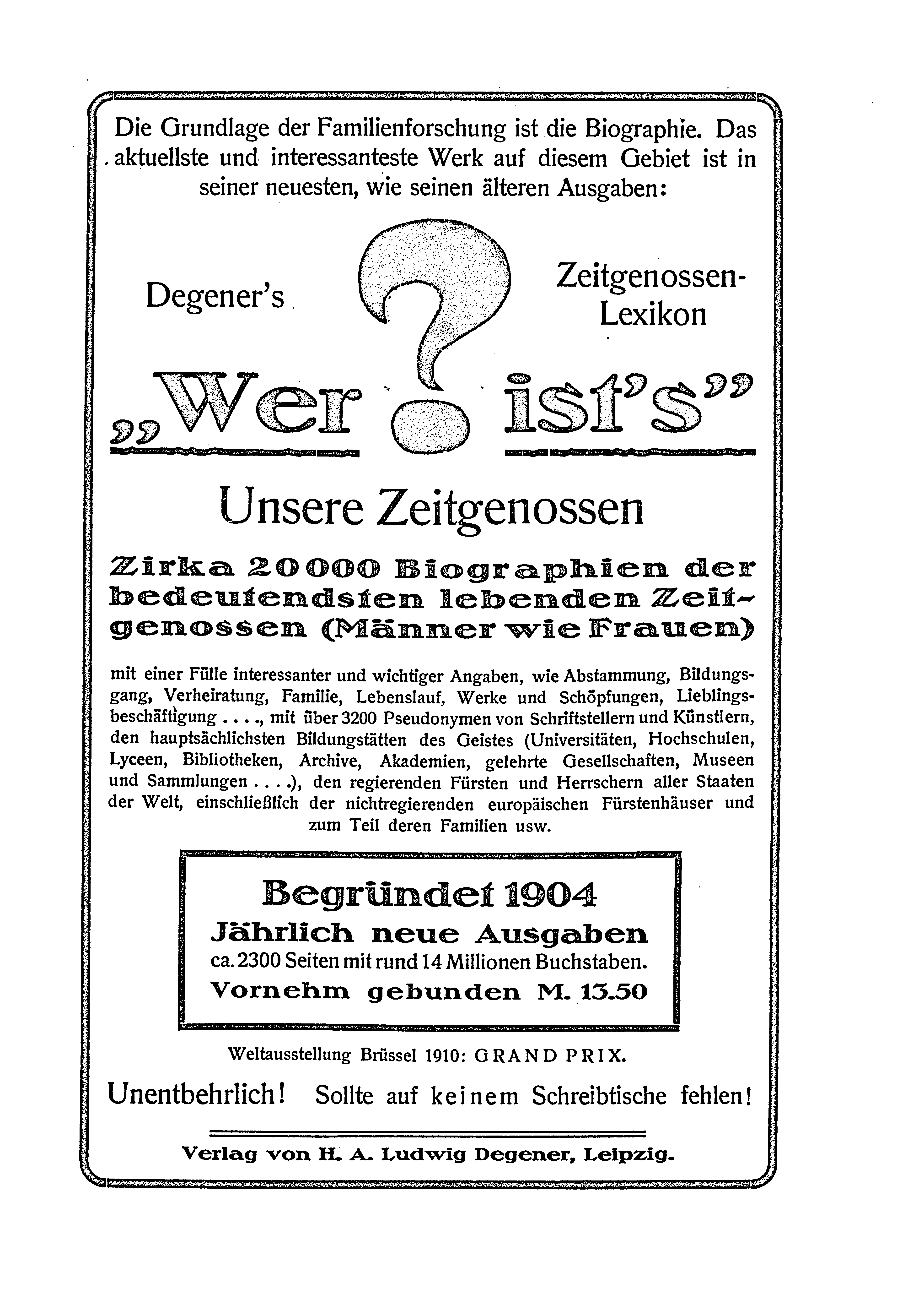 Die Grundlage der Familienforschung ist die Biographie. Das aktuellste und interessanteste Werk auf diesem Gebiet ist in seiner neuesten, wie seinen älteren Ausgaben:

Degener's Zeitgenossen-Lexikon

„Wer ? ist's"

Unsere Zeitgenossen

Zirka 20000 Biographien der bedeutendsten lebenden Zeitgenossen (Männer wie Frauen)

mit einer Fülle interessanter und wichtiger Angaben, wie Abstammung, Bildungsgang, Verheiratung, Familie, Lebenslauf, Werke und Schöpfungen, Lieblingsbeschäftigung . . . ., mit über 3200 Pseudonymen von Schriftstellern und Künstlern, den hauptsächlichsten Bildungstätten des Geistes (Universitäten, Hochschulen, Lyceen, Bibliotheken, Archive, Akademien, gelehrte Gesellschaften, Museen und Sammlungen . . . .), den regierenden Fürsten und Herrschern aller Staaten der Welt, einschließlich der nichtregierenden europäischen Fürstenhäuser und zum Teil deren Familien usw.

Begründet 1904
Jährlich neue Ausgaben
ca. 2300 Seiten mit rund 14 Millionen Buchstaben.
Vornehm gebunden M. 13.50

Weltausstellung Brüssel 1910: GRAND PRIX.

Unentbehrlich! Sollte auf keinem Schreibtische fehlen!

Verlag von H. A. Ludwig Degener, Leipzig.